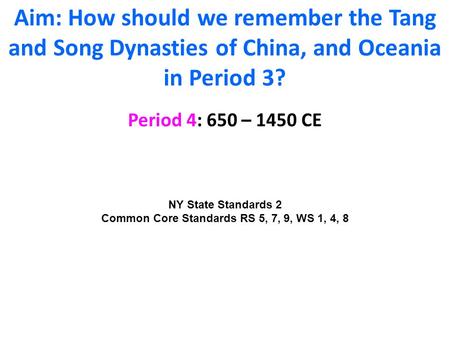 Aim: How should we remember the Tang and Song Dynasties of China, and Oceania in Period 3?

Period 4: 650 – 1450 CE

NY State Standards 2
Common Core Standards RS 5, 7, 9, WS 1, 4, 8